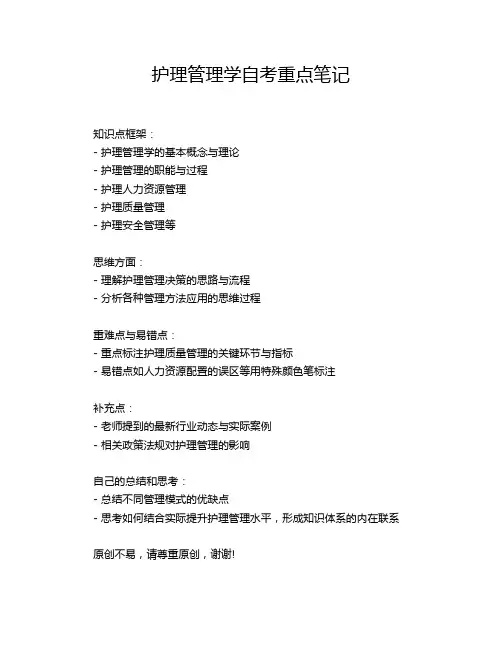 护理管理学自考重点笔记

知识点框架：
- 护理管理学的基本概念与理论
- 护理管理的职能与过程
- 护理人力资源管理
- 护理质量管理
- 护理安全管理等

思维方面：
- 理解护理管理决策的思路与流程
- 分析各种管理方法应用的思维过程

重难点与易错点：
- 重点标注护理质量管理的关键环节与指标
- 易错点如人力资源配置的误区等用特殊颜色笔标注

补充点：
- 老师提到的最新行业动态与实际案例
- 相关政策法规对护理管理的影响

自己的总结和思考：
- 总结不同管理模式的优缺点
- 思考如何结合实际提升护理管理水平，形成知识体系的内在联系

原创不易，请尊重原创，谢谢!